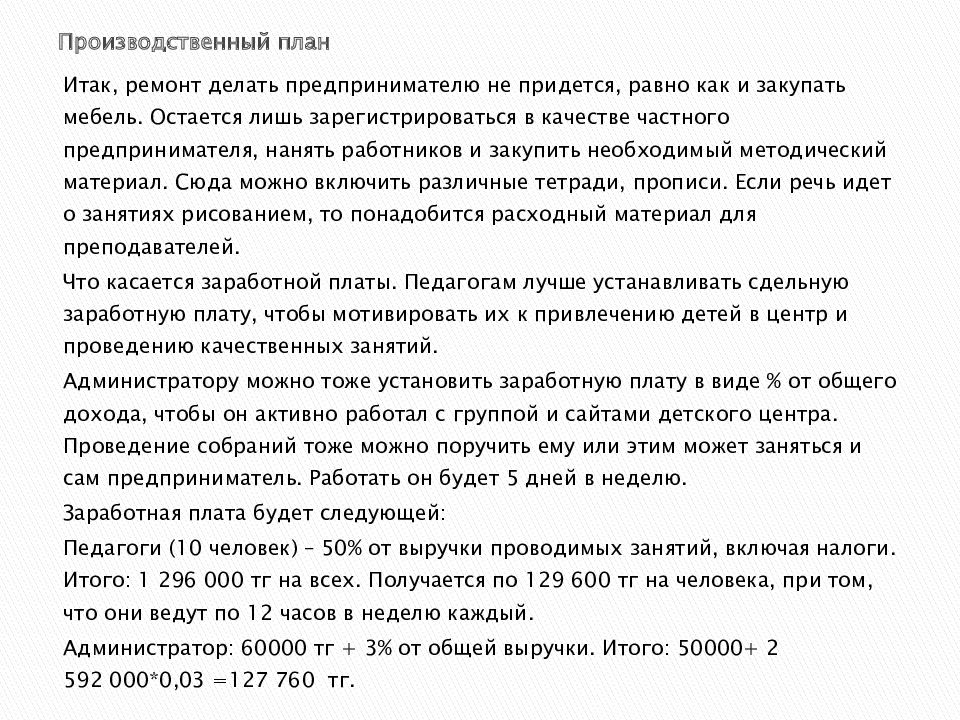 Производственный план

Итак, ремонт делать предпринимателю не придется, равно как и закупать мебель. Остается лишь зарегистрироваться в качестве частного предпринимателя, нанять работников и закупить необходимый методический материал. Сюда можно включить различные тетради, прописи. Если речь идет о занятиях рисованием, то понадобится расходный материал для преподавателей.

Что касается заработной платы. Педагогам лучше устанавливать сдельную заработную плату, чтобы мотивировать их к привлечению детей в центр и проведению качественных занятий.

Администратору можно тоже установить заработную плату в виде % от общего дохода, чтобы он активно работал с группой и сайтами детского центра. Проведение собраний тоже можно поручить ему или этим может заняться и сам предприниматель. Работать он будет 5 дней в неделю.

Заработная плата будет следующей:

Педагоги (10 человек) – 50% от выручки проводимых занятий, включая налоги. Итого: 1 296 000 тг на всех. Получается по 129 600 тг на человека, при том, что они ведут по 12 часов в неделю каждый.

Администратор: 60000 тг + 3% от общей выручки. Итого: 50000+ 2 592 000*0,03 =127 760 тг.